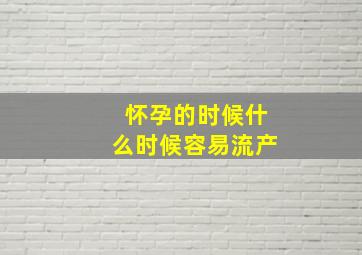 怀孕的时候什么时候容易流产